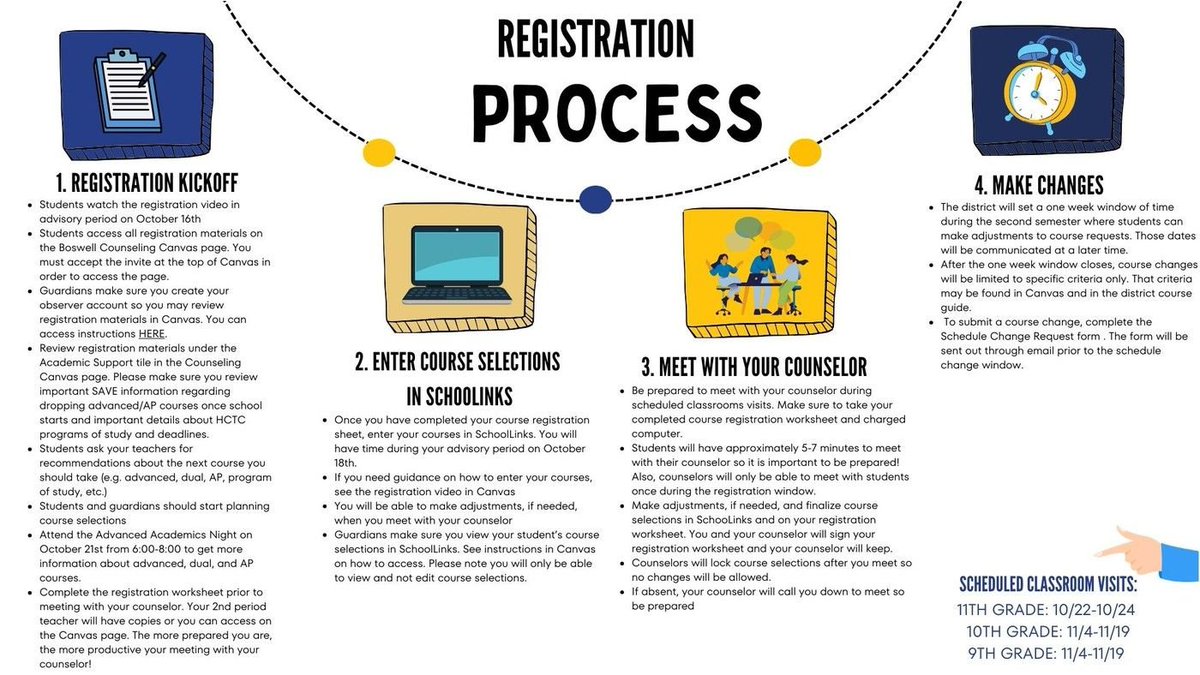 REGISTRATION

PROCESS

1. REGISTRATION KICKOFF

- Students watch the registration video in advisory period on October 16th
- Students access all registration materials on the Boswell Counseling Canvas page. You must accept the invite at the top of Canvas in order to access the page.
- Guardians make sure you create your observer account so you may review registration materials in Canvas. You can access instructions HERE.
- Review registration materials under the Academic Support tile in the Counseling Canvas page. Please make sure you review important SAVE information regarding dropping advanced/AP courses once school starts and important details about HCTC programs of study and deadlines.
- Students ask your teachers for recommendations about the next course you should take (e.g. advanced, dual, AP, program of study, etc.)
- Students and guardians should start planning course selections
- Attend the Advanced Academics Night on October 21st from 6:00-8:00 to get more information about advanced, dual, and AP courses.
- Complete the registration worksheet prior to meeting with your counselor. Your 2nd period teacher will have copies or you can access on the Canvas page. The more prepared you are, the more productive your meeting with your counselor!

2. ENTER COURSE SELECTIONS IN SCHOOLINKS

- Once you have completed your course registration sheet, enter your courses in SchoolLinks. You will have time during your advisory period on October 18th.
- If you need guidance on how to enter your courses, see the registration video in Canvas
- You will be able to make adjustments, if needed, when you meet with your counselor
- Guardians make sure you view your student's course selections in SchoolLinks. See instructions in Canvas on how to access. Please note you will only be able to view and not edit course selections.

3. MEET WITH YOUR COUNSELOR

- Be prepared to meet with your counselor during scheduled classrooms visits. Make sure to take your completed course registration worksheet and charged computer.
- Students will have approximately 5-7 minutes to meet with their counselor so it is important to be prepared! Also, counselors will only be able to meet with students once during the registration window.
- Make adjustments, if needed, and finalize course selections in SchooLinks and on your registration worksheet. You and your counselor will sign your registration worksheet and your counselor will keep.
- Counselors will lock course selections after you meet so no changes will be allowed.
- If absent, your counselor will call you down to meet so be prepared

4. MAKE CHANGES

- The district will set a one week window of time during the second semester where students can make adjustments to course requests. Those dates will be communicated at a later time.
- After the one week window closes, course changes will be limited to specific criteria only. That criteria may be found in Canvas and in the district course guide.
- To submit a course change, complete the Schedule Change Request form . The form will be sent out through email prior to the schedule change window.

SCHEDULED CLASSROOM VISITS:
11TH GRADE: 10/22-10/24
10TH GRADE: 11/4-11/19
9TH GRADE: 11/4-11/19